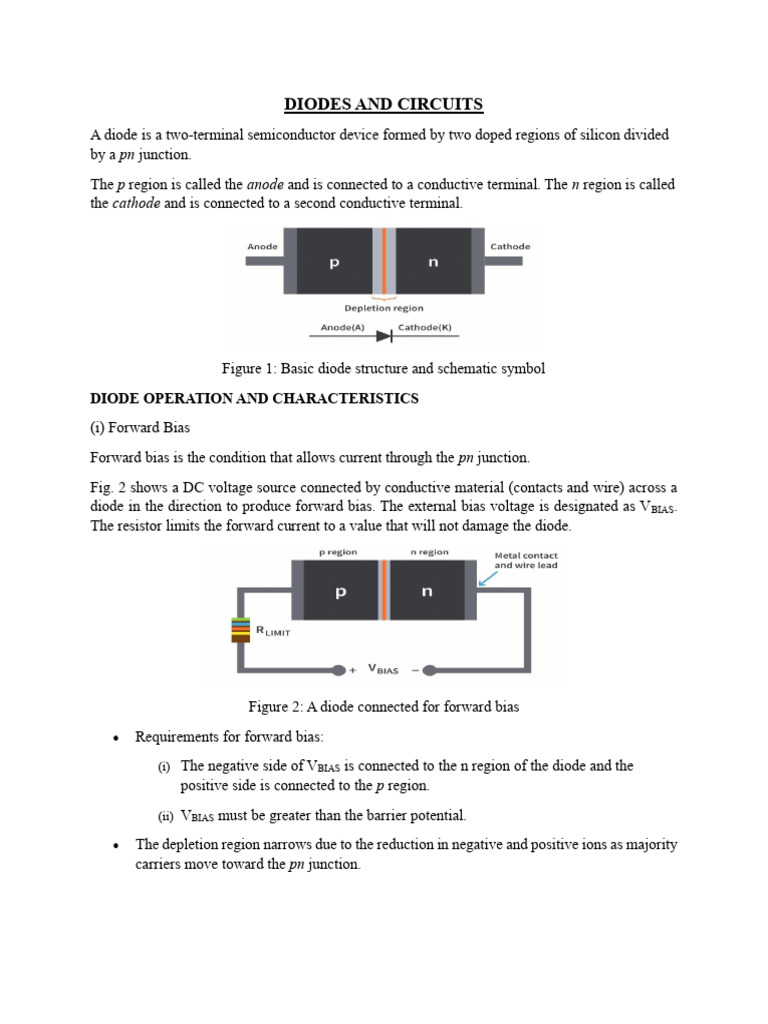 DIODES AND CIRCUITS

A diode is a two-terminal semiconductor device formed by two doped regions of silicon divided by a pn junction.

The p region is called the anode and is connected to a conductive terminal. The n region is called the cathode and is connected to a second conductive terminal.

Anode p n Cathode

Depletion region

Anode(A) Cathode(K)

Figure 1: Basic diode structure and schematic symbol

DIODE OPERATION AND CHARACTERISTICS

(i) Forward Bias

Forward bias is the condition that allows current through the pn junction.

Fig. 2 shows a DC voltage source connected by conductive material (contacts and wire) across a diode in the direction to produce forward bias. The external bias voltage is designated as $V_{BIAS}$. The resistor limits the forward current to a value that will not damage the diode.

p region n region Metal contact and wire lead

p n

$R_{LIMIT}$

+ $V_{BIAS}$ −

Figure 2: A diode connected for forward bias

• Requirements for forward bias:

(i) The negative side of $V_{BIAS}$ is connected to the n region of the diode and the positive side is connected to the p region.

(ii) $V_{BIAS}$ must be greater than the barrier potential.

• The depletion region narrows due to the reduction in negative and positive ions as majority carriers move toward the pn junction.